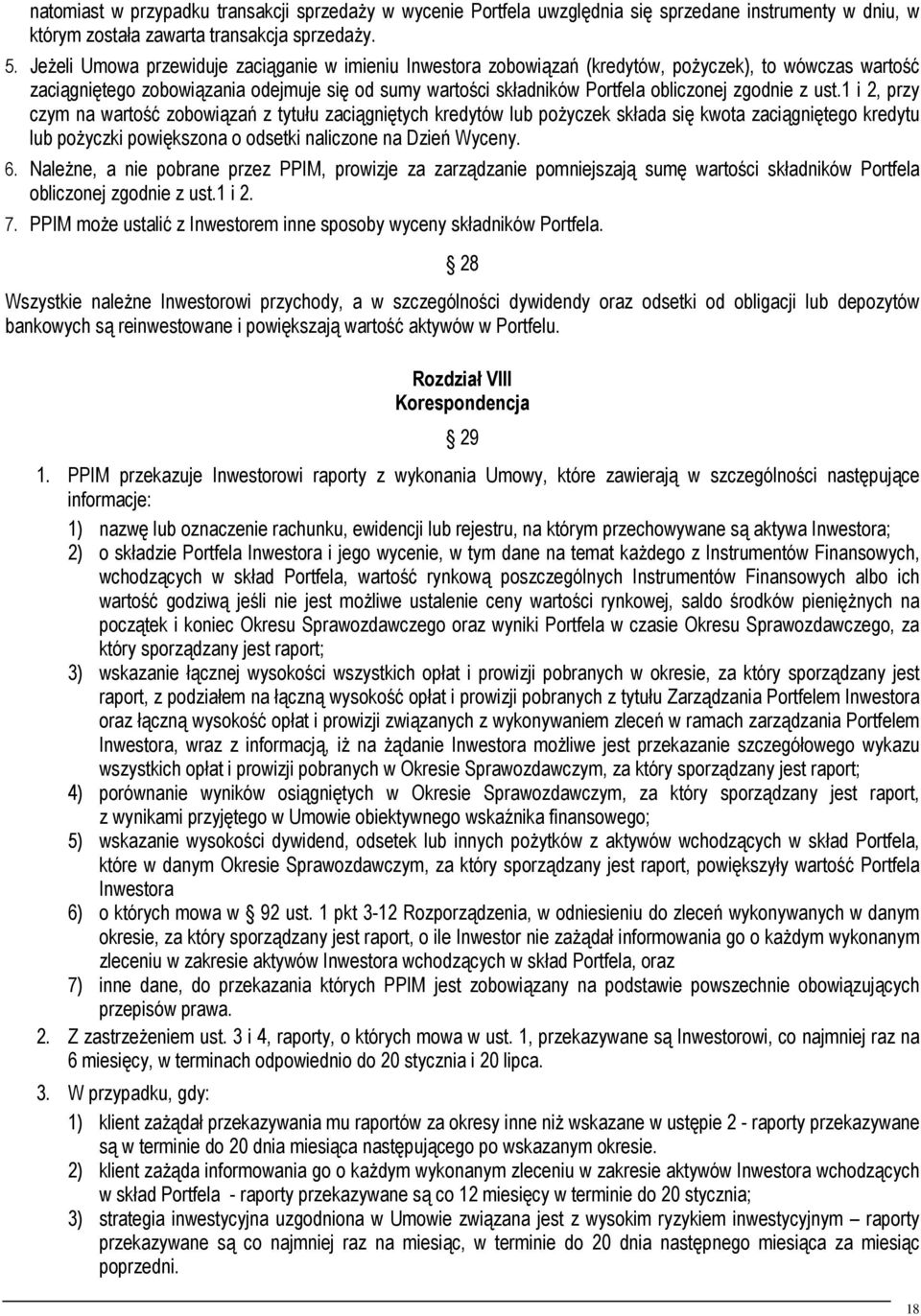 natomiast w przypadku transakcji sprzedaży w wycenie Portfela uwzględnia się sprzedane instrumenty w dniu, w którym została zawarta transakcja sprzedaży.

5. Jeżeli Umowa przewiduje zaciąganie w imieniu Inwestora zobowiązań (kredytów, pożyczek), to wówczas wartość zaciągniętego zobowiązania odejmuje się od sumy wartości składników Portfela obliczonej zgodnie z ust.1 i 2, przy czym na wartość zobowiązań z tytułu zaciągniętych kredytów lub pożyczek składa się kwota zaciągniętego kredytu lub pożyczki powiększona o odsetki naliczone na Dzień Wyceny.

6. Należne, a nie pobrane przez PPIM, prowizje za zarządzanie pomniejszają sumę wartości składników Portfela obliczonej zgodnie z ust.1 i 2.

7. PPIM może ustalić z Inwestorem inne sposoby wyceny składników Portfela.

§ 28

Wszystkie należne Inwestorowi przychody, a w szczególności dywidendy oraz odsetki od obligacji lub depozytów bankowych są reinwestowane i powiększają wartość aktywów w Portfelu.

Rozdział VIII
Korespondencja

§ 29

1. PPIM przekazuje Inwestorowi raporty z wykonania Umowy, które zawierają w szczególności następujące informacje:

1) nazwę lub oznaczenie rachunku, ewidencji lub rejestru, na którym przechowywane są aktywa Inwestora;

2) o składzie Portfela Inwestora i jego wycenie, w tym dane na temat każdego z Instrumentów Finansowych, wchodzących w skład Portfela, wartość rynkową poszczególnych Instrumentów Finansowych albo ich wartość godziwą jeśli nie jest możliwe ustalenie ceny wartości rynkowej, saldo środków pieniężnych na początek i koniec Okresu Sprawozdawczego oraz wyniki Portfela w czasie Okresu Sprawozdawczego, za który sporządzany jest raport;

3) wskazanie łącznej wysokości wszystkich opłat i prowizji pobranych w okresie, za który sporządzany jest raport, z podziałem na łączną wysokość opłat i prowizji pobranych z tytułu Zarządzania Portfelem Inwestora oraz łączną wysokość opłat i prowizji związanych z wykonywaniem zleceń w ramach zarządzania Portfelem Inwestora, wraz z informacją, iż na żądanie Inwestora możliwe jest przekazanie szczegółowego wykazu wszystkich opłat i prowizji pobranych w Okresie Sprawozdawczym, za który sporządzany jest raport;

4) porównanie wyników osiągniętych w Okresie Sprawozdawczym, za który sporządzany jest raport, z wynikami przyjętego w Umowie obiektywnego wskaźnika finansowego;

5) wskazanie wysokości dywidend, odsetek lub innych pożytków z aktywów wchodzących w skład Portfela, które w danym Okresie Sprawozdawczym, za który sporządzany jest raport, powiększyły wartość Portfela Inwestora

6) o których mowa w § 92 ust. 1 pkt 3-12 Rozporządzenia, w odniesieniu do zleceń wykonywanych w danym okresie, za który sporządzany jest raport, o ile Inwestor nie zażądał informowania go o każdym wykonanym zleceniu w zakresie aktywów Inwestora wchodzących w skład Portfela, oraz

7) inne dane, do przekazania których PPIM jest zobowiązany na podstawie powszechnie obowiązujących przepisów prawa.

2. Z zastrzeżeniem ust. 3 i 4, raporty, o których mowa w ust. 1, przekazywane są Inwestorowi, co najmniej raz na 6 miesięcy, w terminach odpowiednio do 20 stycznia i 20 lipca.

3. W przypadku, gdy:

1) klient zażądał przekazywania mu raportów za okresy inne niż wskazane w ustępie 2 - raporty przekazywane są w terminie do 20 dnia miesiąca następującego po wskazanym okresie.

2) klient zażąda informowania go o każdym wykonanym zleceniu w zakresie aktywów Inwestora wchodzących w skład Portfela - raporty przekazywane są co 12 miesięcy w terminie do 20 stycznia;

3) strategia inwestycyjna uzgodniona w Umowie związana jest z wysokim ryzykiem inwestycyjnym – raporty przekazywane są co najmniej raz na miesiąc, w terminie do 20 dnia następnego miesiąca za miesiąc poprzedni.

18